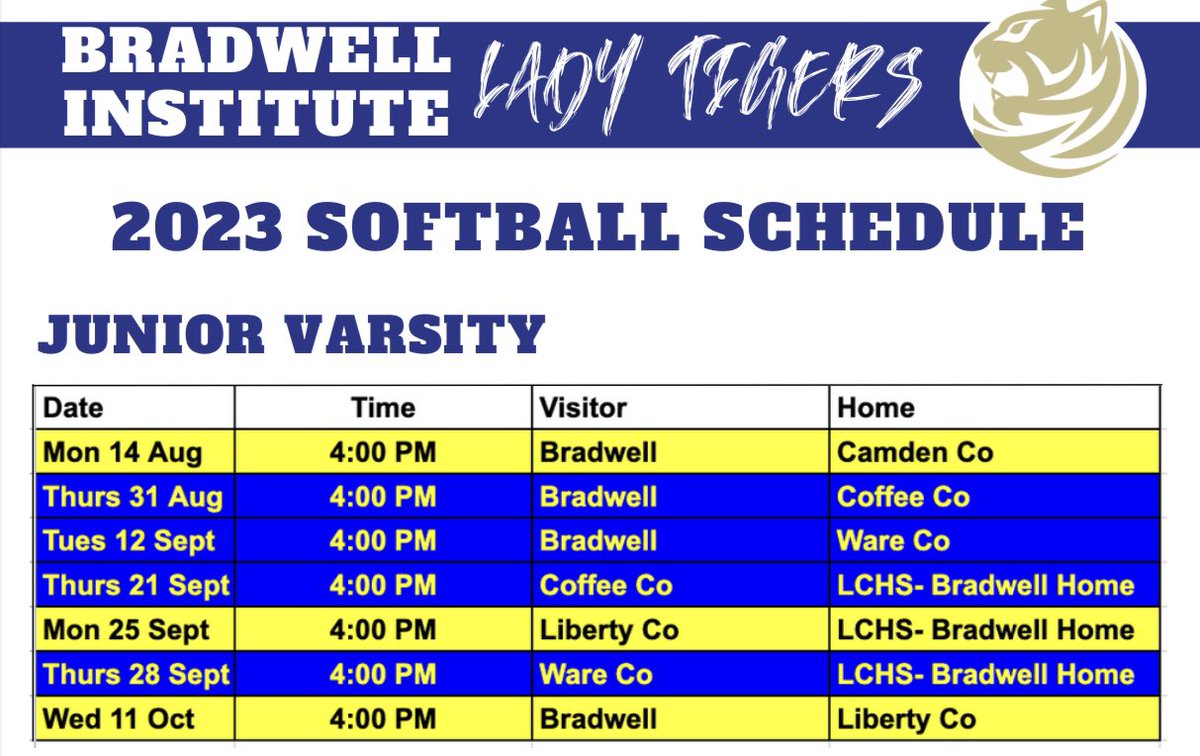 BRADWELL INSTITUTE LADY TIGERS

2023 SOFTBALL SCHEDULE

JUNIOR VARSITY

| Date | Time | Visitor | Home |
|---|---|---|---|
| Mon 14 Aug | 4:00 PM | Bradwell | Camden Co |
| Thurs 31 Aug | 4:00 PM | Bradwell | Coffee Co |
| Tues 12 Sept | 4:00 PM | Bradwell | Ware Co |
| Thurs 21 Sept | 4:00 PM | Coffee Co | LCHS- Bradwell Home |
| Mon 25 Sept | 4:00 PM | Liberty Co | LCHS- Bradwell Home |
| Thurs 28 Sept | 4:00 PM | Ware Co | LCHS- Bradwell Home |
| Wed 11 Oct | 4:00 PM | Bradwell | Liberty Co |